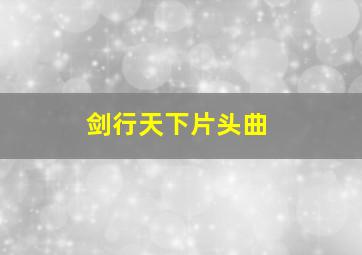 剑行天下片头曲